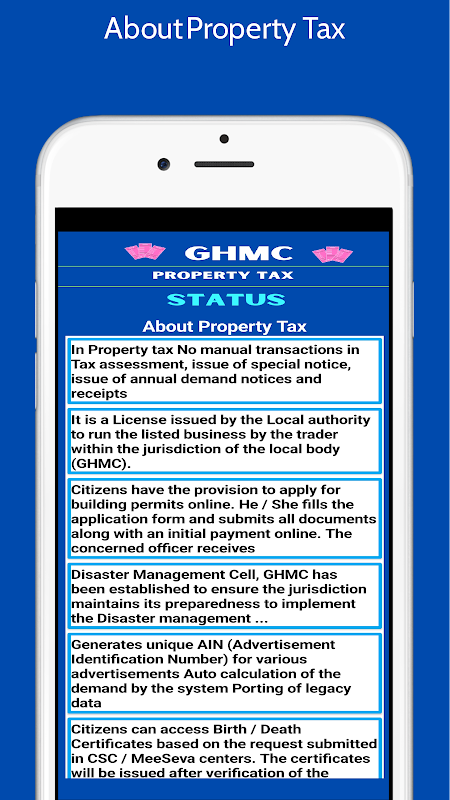 About Property Tax

GHMC

PROPERTY TAX

STATUS

About Property Tax

In Property tax No manual transactions in Tax assessment, issue of special notice, issue of annual demand notices and receipts

It is a License issued by the Local authority to run the listed business by the trader within the jurisdiction of the local body (GHMC).

Citizens have the provision to apply for building permits online. He / She fills the application form and submits all documents along with an initial payment online. The concerned officer receives

Disaster Management Cell, GHMC has been established to ensure the jurisdiction maintains its preparedness to implement the Disaster management ...

Generates unique AIN (Advertisement Identification Number) for various advertisements Auto calculation of the demand by the system Porting of legacy data

Citizens can access Birth / Death Certificates based on the request submitted in CSC / MeeSeva centers. The certificates will be issued after verification of the